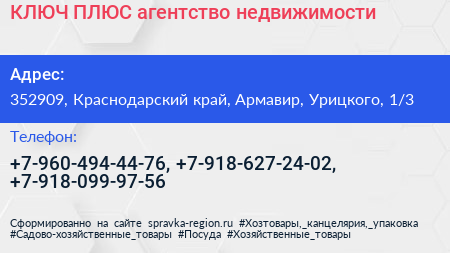 КЛЮЧ ПЛЮС агентство недвижимости

Адрес:

352909, Краснодарский край, Армавир, Урицкого, 1/3

Телефон:

+7-960-494-44-76, +7-918-627-24-02, +7-918-099-97-56

Сформированно на сайте spravka-region.ru #Хозтовары,_канцелярия,_упаковка #Садово-хозяйственные_товары #Посуда #Хозяйственные_товары